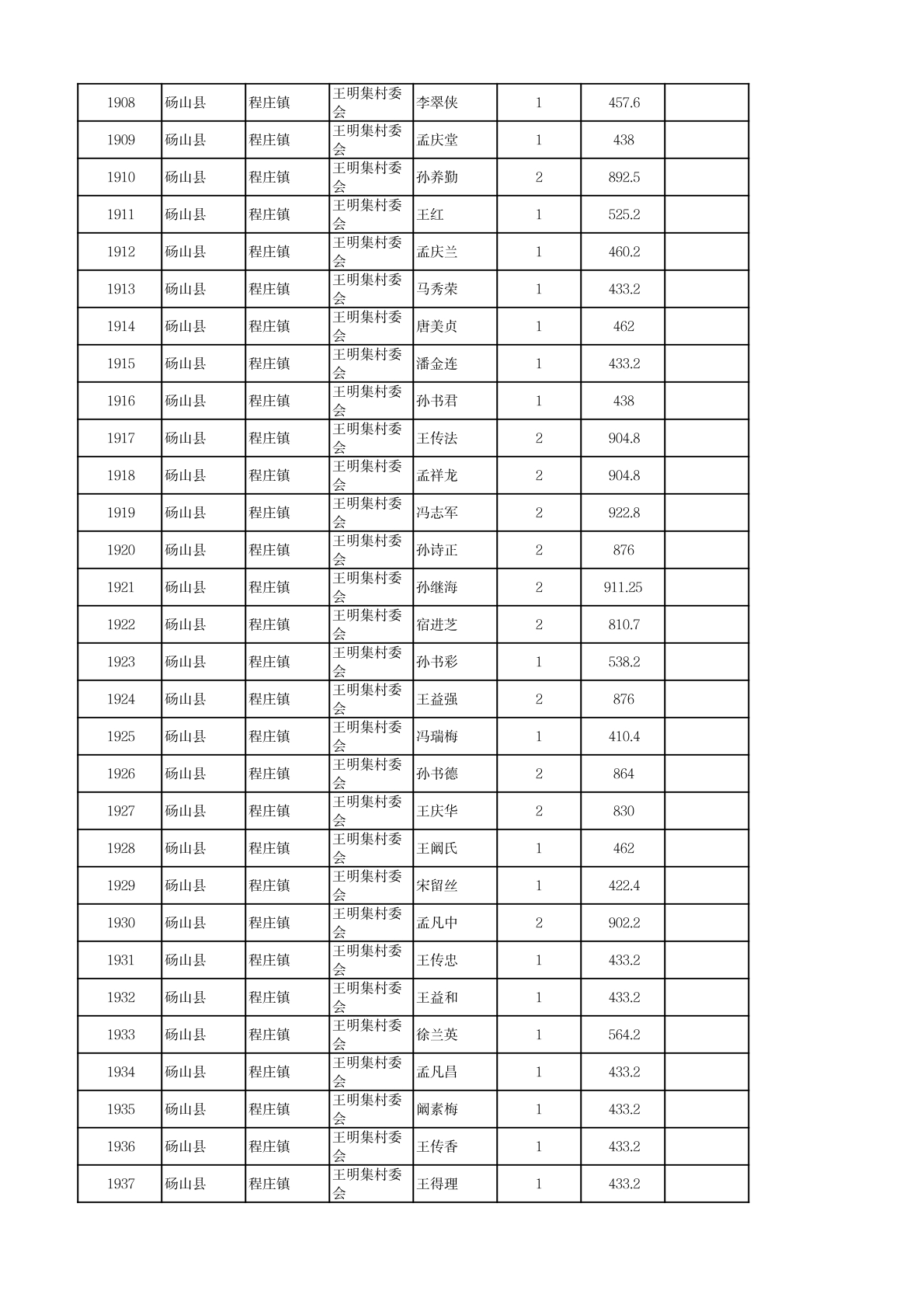 | 1908 | 砀山县 | 程庄镇 | 王明集村委会 | 李翠侠 | 1 | 457.6 | |
|---|---|---|---|---|---|---|---|
| 1909 | 砀山县 | 程庄镇 | 王明集村委会 | 孟庆堂 | 1 | 438 | |
| 1910 | 砀山县 | 程庄镇 | 王明集村委会 | 孙养勤 | 2 | 892.5 | |
| 1911 | 砀山县 | 程庄镇 | 王明集村委会 | 王红 | 1 | 525.2 | |
| 1912 | 砀山县 | 程庄镇 | 王明集村委会 | 孟庆兰 | 1 | 460.2 | |
| 1913 | 砀山县 | 程庄镇 | 王明集村委会 | 马秀荣 | 1 | 433.2 | |
| 1914 | 砀山县 | 程庄镇 | 王明集村委会 | 唐美贞 | 1 | 462 | |
| 1915 | 砀山县 | 程庄镇 | 王明集村委会 | 潘金连 | 1 | 433.2 | |
| 1916 | 砀山县 | 程庄镇 | 王明集村委会 | 孙书君 | 1 | 438 | |
| 1917 | 砀山县 | 程庄镇 | 王明集村委会 | 王传法 | 2 | 904.8 | |
| 1918 | 砀山县 | 程庄镇 | 王明集村委会 | 孟祥龙 | 2 | 904.8 | |
| 1919 | 砀山县 | 程庄镇 | 王明集村委会 | 冯志军 | 2 | 922.8 | |
| 1920 | 砀山县 | 程庄镇 | 王明集村委会 | 孙诗正 | 2 | 876 | |
| 1921 | 砀山县 | 程庄镇 | 王明集村委会 | 孙继海 | 2 | 911.25 | |
| 1922 | 砀山县 | 程庄镇 | 王明集村委会 | 宿进芝 | 2 | 810.7 | |
| 1923 | 砀山县 | 程庄镇 | 王明集村委会 | 孙书彩 | 1 | 538.2 | |
| 1924 | 砀山县 | 程庄镇 | 王明集村委会 | 王益强 | 2 | 876 | |
| 1925 | 砀山县 | 程庄镇 | 王明集村委会 | 冯瑞梅 | 1 | 410.4 | |
| 1926 | 砀山县 | 程庄镇 | 王明集村委会 | 孙书德 | 2 | 864 | |
| 1927 | 砀山县 | 程庄镇 | 王明集村委会 | 王庆华 | 2 | 830 | |
| 1928 | 砀山县 | 程庄镇 | 王明集村委会 | 王阚氏 | 1 | 462 | |
| 1929 | 砀山县 | 程庄镇 | 王明集村委会 | 宋留丝 | 1 | 422.4 | |
| 1930 | 砀山县 | 程庄镇 | 王明集村委会 | 孟凡中 | 2 | 902.2 | |
| 1931 | 砀山县 | 程庄镇 | 王明集村委会 | 王传忠 | 1 | 433.2 | |
| 1932 | 砀山县 | 程庄镇 | 王明集村委会 | 王益和 | 1 | 433.2 | |
| 1933 | 砀山县 | 程庄镇 | 王明集村委会 | 徐兰英 | 1 | 564.2 | |
| 1934 | 砀山县 | 程庄镇 | 王明集村委会 | 孟凡昌 | 1 | 433.2 | |
| 1935 | 砀山县 | 程庄镇 | 王明集村委会 | 阚素梅 | 1 | 433.2 | |
| 1936 | 砀山县 | 程庄镇 | 王明集村委会 | 王传香 | 1 | 433.2 | |
| 1937 | 砀山县 | 程庄镇 | 王明集村委会 | 王得理 | 1 | 433.2 | |